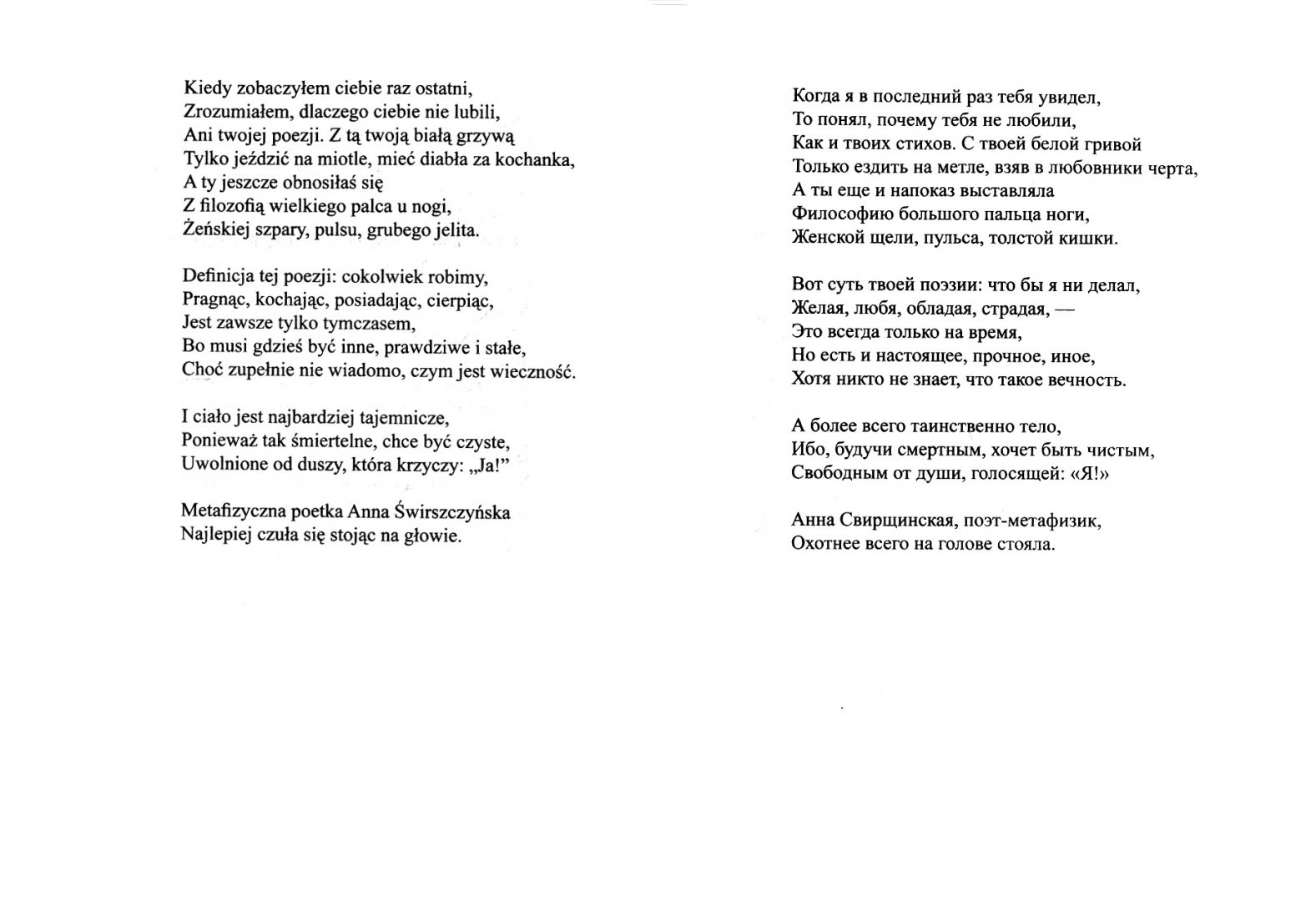 Kiedy zobaczyłem ciebie raz ostatni,
Zrozumiałem, dlaczego ciebie nie lubili,
Ani twojej poezji. Z tą twoją białą grzywą
Tylko jeździć na miotle, mieć diabła za kochanka,
A ty jeszcze obnosiłaś się
Z filozofią wielkiego palca u nogi,
Żeńskiej szpary, pulsu, grubego jelita.

Definicja tej poezji: cokolwiek robimy,
Pragnąc, kochając, posiadając, cierpiąc,
Jest zawsze tylko tymczasem,
Bo musi gdzieś być inne, prawdziwe i stałe,
Choć zupełnie nie wiadomo, czym jest wieczność.

I ciało jest najbardziej tajemnicze,
Ponieważ tak śmiertelne, chce być czyste,
Uwolnione od duszy, która krzyczy: „Ja!"

Metafizyczna poetka Anna Świrszczyńska
Najlepiej czuła się stojąc na głowie.

Когда я в последний раз тебя увидел,
То понял, почему тебя не любили,
Как и твоих стихов. С твоей белой гривой
Только ездить на метле, взяв в любовники черта,
А ты еще и напоказ выставляла
Философию большого пальца ноги,
Женской щели, пульса, толстой кишки.

Вот суть твоей поэзии: что бы я ни делал,
Желая, любя, обладая, страдая, —
Это всегда только на время,
Но есть и настоящее, прочное, иное,
Хотя никто не знает, что такое вечность.

А более всего таинственно тело,
Ибо, будучи смертным, хочет быть чистым,
Свободным от души, голосящей: «Я!»

Анна Свирщинская, поэт-метафизик,
Охотнее всего на голове стояла.